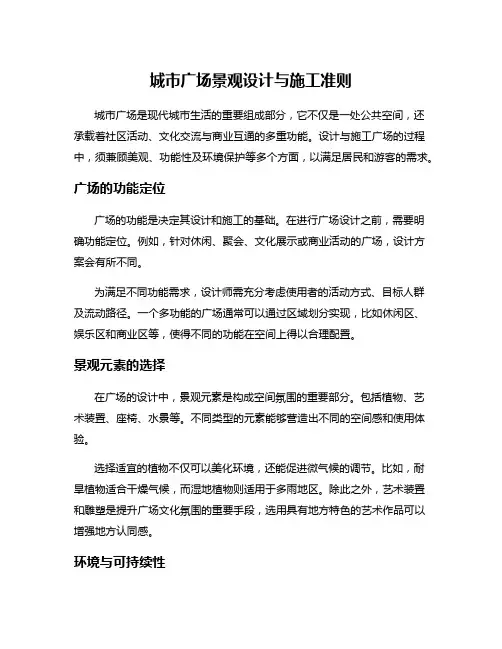 城市广场景观设计与施工准则

城市广场是现代城市生活的重要组成部分，它不仅是一处公共空间，还承载着社区活动、文化交流与商业互通的多重功能。设计与施工广场的过程中，须兼顾美观、功能性及环境保护等多个方面，以满足居民和游客的需求。

广场的功能定位

广场的功能是决定其设计和施工的基础。在进行广场设计之前，需要明确功能定位。例如，针对休闲、聚会、文化展示或商业活动的广场，设计方案会有所不同。

为满足不同功能需求，设计师需充分考虑使用者的活动方式、目标人群及流动路径。一个多功能的广场通常可以通过区域划分实现，比如休闲区、娱乐区和商业区等，使得不同的功能在空间上得以合理配置。

景观元素的选择

在广场的设计中，景观元素是构成空间氛围的重要部分。包括植物、艺术装置、座椅、水景等。不同类型的元素能够营造出不同的空间感和使用体验。

选择适宜的植物不仅可以美化环境，还能促进微气候的调节。比如，耐旱植物适合干燥气候，而湿地植物则适用于多雨地区。除此之外，艺术装置和雕塑是提升广场文化氛围的重要手段，选用具有地方特色的艺术作品可以增强地方认同感。

环境与可持续性